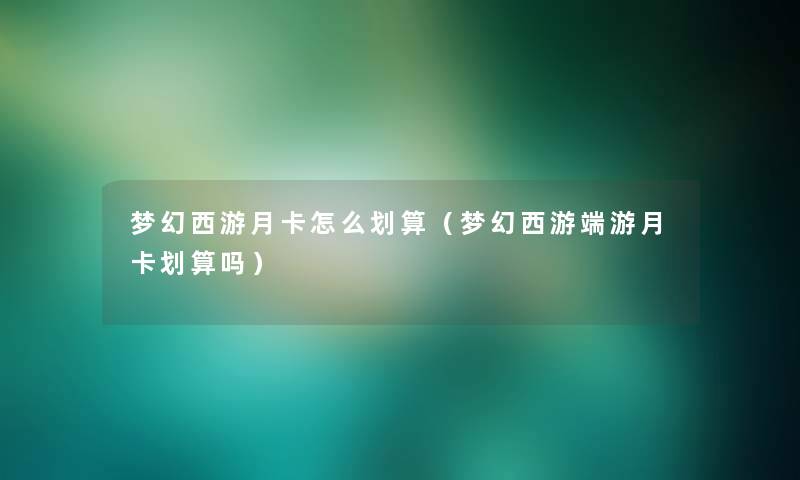 梦幻西游月卡怎么划算（梦幻西游端游月卡划算吗）